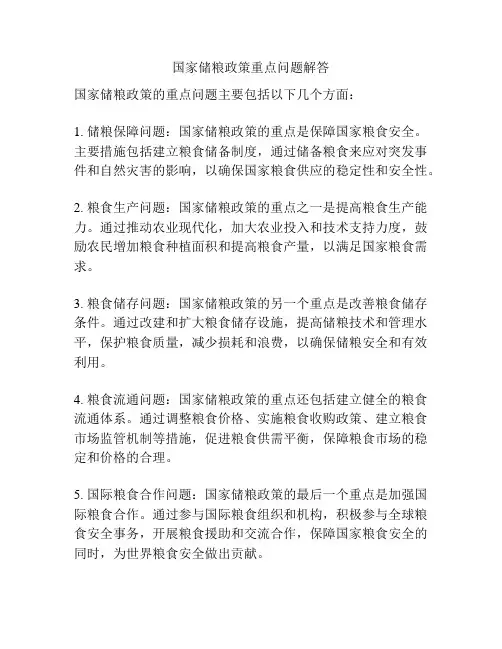 国家储粮政策重点问题解答

国家储粮政策的重点问题主要包括以下几个方面：

1. 储粮保障问题：国家储粮政策的重点是保障国家粮食安全。主要措施包括建立粮食储备制度，通过储备粮食来应对突发事件和自然灾害的影响，以确保国家粮食供应的稳定性和安全性。

2. 粮食生产问题：国家储粮政策的重点之一是提高粮食生产能力。通过推动农业现代化，加大农业投入和技术支持力度，鼓励农民增加粮食种植面积和提高粮食产量，以满足国家粮食需求。

3. 粮食储存问题：国家储粮政策的另一个重点是改善粮食储存条件。通过改建和扩大粮食储存设施，提高储粮技术和管理水平，保护粮食质量，减少损耗和浪费，以确保储粮安全和有效利用。

4. 粮食流通问题：国家储粮政策的重点还包括建立健全的粮食流通体系。通过调整粮食价格、实施粮食收购政策、建立粮食市场监管机制等措施，促进粮食供需平衡，保障粮食市场的稳定和价格的合理。

5. 国际粮食合作问题：国家储粮政策的最后一个重点是加强国际粮食合作。通过参与国际粮食组织和机构，积极参与全球粮食安全事务，开展粮食援助和交流合作，保障国家粮食安全的同时，为世界粮食安全做出贡献。